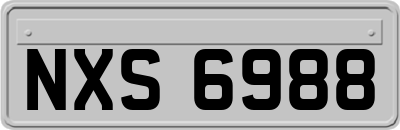 NXS 6988